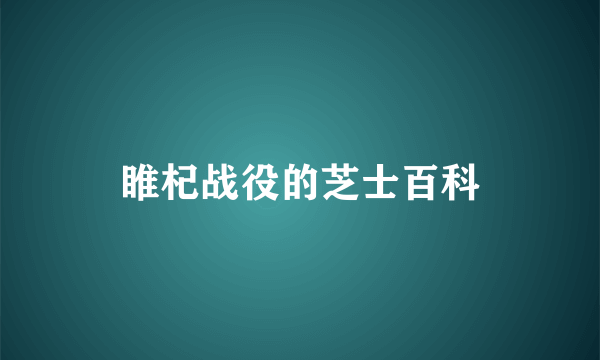 睢杞战役的芝士百科